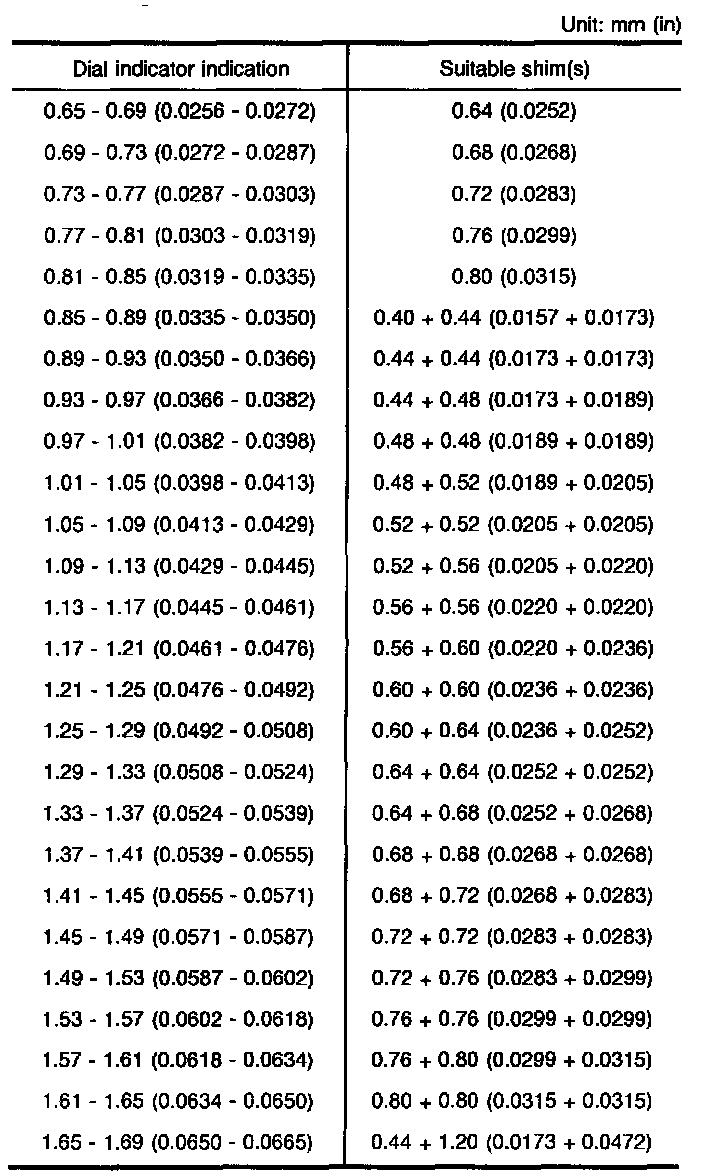 Unit: mm (in)

| Dial indicator indication | Suitable shim(s) |
|---|---|
| 0.65 - 0.69 (0.0256 - 0.0272) | 0.64 (0.0252) |
| 0.69 - 0.73 (0.0272 - 0.0287) | 0.68 (0.0268) |
| 0.73 - 0.77 (0.0287 - 0.0303) | 0.72 (0.0283) |
| 0.77 - 0.81 (0.0303 - 0.0319) | 0.76 (0.0299) |
| 0.81 - 0.85 (0.0319 - 0.0335) | 0.80 (0.0315) |
| 0.85 - 0.89 (0.0335 - 0.0350) | 0.40 + 0.44 (0.0157 + 0.0173) |
| 0.89 - 0.93 (0.0350 - 0.0366) | 0.44 + 0.44 (0.0173 + 0.0173) |
| 0.93 - 0.97 (0.0366 - 0.0382) | 0.44 + 0.48 (0.0173 + 0.0189) |
| 0.97 - 1.01 (0.0382 - 0.0398) | 0.48 + 0.48 (0.0189 + 0.0189) |
| 1.01 - 1.05 (0.0398 - 0.0413) | 0.48 + 0.52 (0.0189 + 0.0205) |
| 1.05 - 1.09 (0.0413 - 0.0429) | 0.52 + 0.52 (0.0205 + 0.0205) |
| 1.09 - 1.13 (0.0429 - 0.0445) | 0.52 + 0.56 (0.0205 + 0.0220) |
| 1.13 - 1.17 (0.0445 - 0.0461) | 0.56 + 0.56 (0.0220 + 0.0220) |
| 1.17 - 1.21 (0.0461 - 0.0476) | 0.56 + 0.60 (0.0220 + 0.0236) |
| 1.21 - 1.25 (0.0476 - 0.0492) | 0.60 + 0.60 (0.0236 + 0.0236) |
| 1.25 - 1.29 (0.0492 - 0.0508) | 0.60 + 0.64 (0.0236 + 0.0252) |
| 1.29 - 1.33 (0.0508 - 0.0524) | 0.64 + 0.64 (0.0252 + 0.0252) |
| 1.33 - 1.37 (0.0524 - 0.0539) | 0.64 + 0.68 (0.0252 + 0.0268) |
| 1.37 - 1.41 (0.0539 - 0.0555) | 0.68 + 0.68 (0.0268 + 0.0268) |
| 1.41 - 1.45 (0.0555 - 0.0571) | 0.68 + 0.72 (0.0268 + 0.0283) |
| 1.45 - 1.49 (0.0571 - 0.0587) | 0.72 + 0.72 (0.0283 + 0.0283) |
| 1.49 - 1.53 (0.0587 - 0.0602) | 0.72 + 0.76 (0.0283 + 0.0299) |
| 1.53 - 1.57 (0.0602 - 0.0618) | 0.76 + 0.76 (0.0299 + 0.0299) |
| 1.57 - 1.61 (0.0618 - 0.0634) | 0.76 + 0.80 (0.0299 + 0.0315) |
| 1.61 - 1.65 (0.0634 - 0.0650) | 0.80 + 0.80 (0.0315 + 0.0315) |
| 1.65 - 1.69 (0.0650 - 0.0665) | 0.44 + 1.20 (0.0173 + 0.0472) |